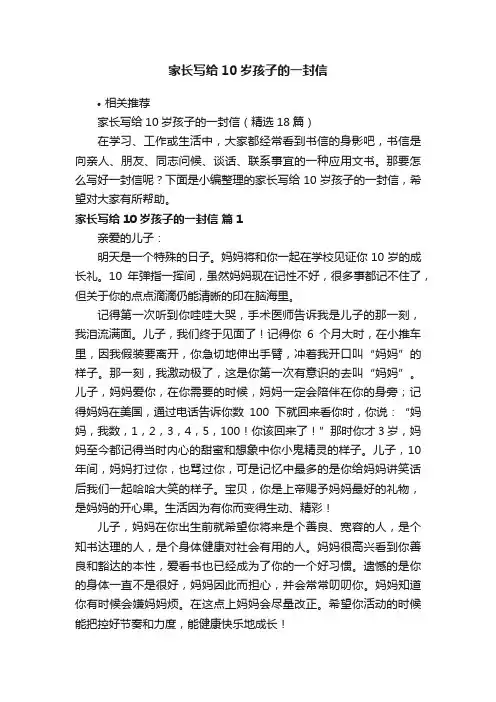 家长写给10岁孩子的一封信

• 相关推荐

家长写给10岁孩子的一封信（精选18篇）

在学习、工作或生活中，大家都经常看到书信的身影吧，书信是向亲人、朋友、同志问候、谈话、联系事宜的一种应用文书。那要怎么写好一封信呢？下面是小编整理的家长写给10岁孩子的一封信，希望对大家有所帮助。

家长写给10岁孩子的一封信 篇1

亲爱的儿子：

明天是一个特殊的日子。妈妈将和你一起在学校见证你10岁的成长礼。10年弹指一挥间，虽然妈妈现在记性不好，很多事都记不住了，但关于你的点点滴滴仍能清晰的印在脑海里。

记得第一次听到你哇哇大哭，手术医师告诉我是儿子的那一刻，我泪流满面。儿子，我们终于见面了！记得你 6 个月大时，在小推车里，因我假装要离开，你急切地伸出手臂，冲着我开口叫“妈妈”的样子。那一刻，我激动极了，这是你第一次有意识的去叫“妈妈”。儿子，妈妈爱你，在你需要的时候，妈妈一定会陪伴在你的身旁；记得妈妈在美国，通过电话告诉你数 100 下就回来看你时，你说：“妈妈，我数，1，2，3，4，5，100！你该回来了！”那时你才3岁，妈妈至今都记得当时内心的甜蜜和想象中你小鬼精灵的样子。儿子，10年间，妈妈打过你，也骂过你，可是记忆中最多的是你给妈妈讲笑话后我们一起哈哈大笑的样子。宝贝，你是上帝赐予妈妈最好的礼物，是妈妈的开心果。生活因为有你而变得生动、精彩！

儿子，妈妈在你出生前就希望你将来是个善良、宽容的人，是个知书达理的人，是个身体健康对社会有用的人。妈妈很高兴看到你善良和豁达的本性，爱看书也已经成为了你的一个好习惯。遗憾的是你的身体一直不是很好，妈妈因此而担心，并会常常叨叨你。妈妈知道你有时候会嫌妈妈烦。在这点上妈妈会尽量改正。希望你活动的时候能把控好节奏和力度，能健康快乐地成长！